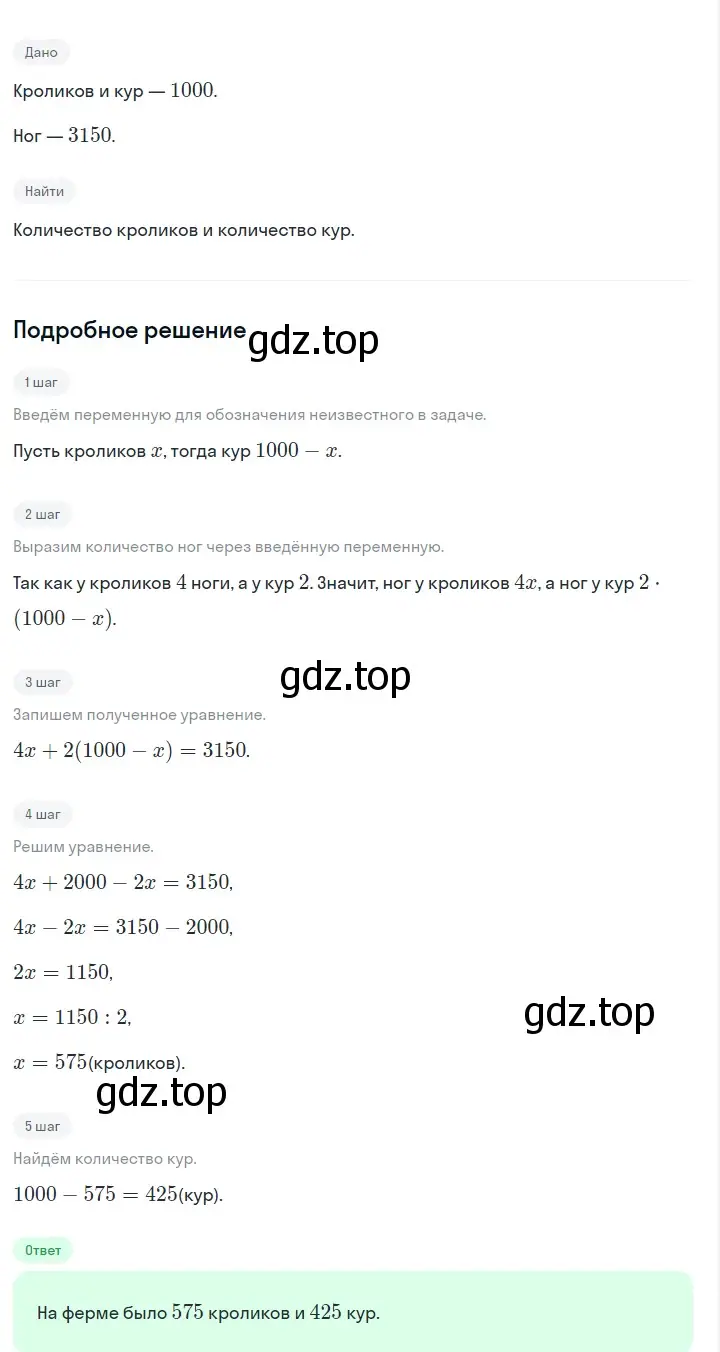 Дано

Кроликов и кур — $1000$.

Ног — $3150$.

Найти

Количество кроликов и количество кур.

Подробное решение gdz.top

1 шаг

Введём переменную для обозначения неизвестного в задаче.

Пусть кроликов $x$, тогда кур $1000 - x$.

2 шаг

Выразим количество ног через введённую переменную.

Так как у кроликов $4$ ноги, а у кур $2$. Значит, ног у кроликов $4x$, а ног у кур $2 \cdot (1000 - x)$.

gdz.top

3 шаг

Запишем полученное уравнение.

$4x + 2(1000 - x) = 3150$.

4 шаг

Решим уравнение.

$4x + 2000 - 2x = 3150$,

$4x - 2x = 3150 - 2000$,

$2x = 1150$,

$x = 1150 : 2$,

gdz.top

$x = 575$(кроликов).

gdz.top

5 шаг

Найдём количество кур.

$1000 - 575 = 425$(кур).

Ответ

На ферме было $575$ кроликов и $425$ кур.